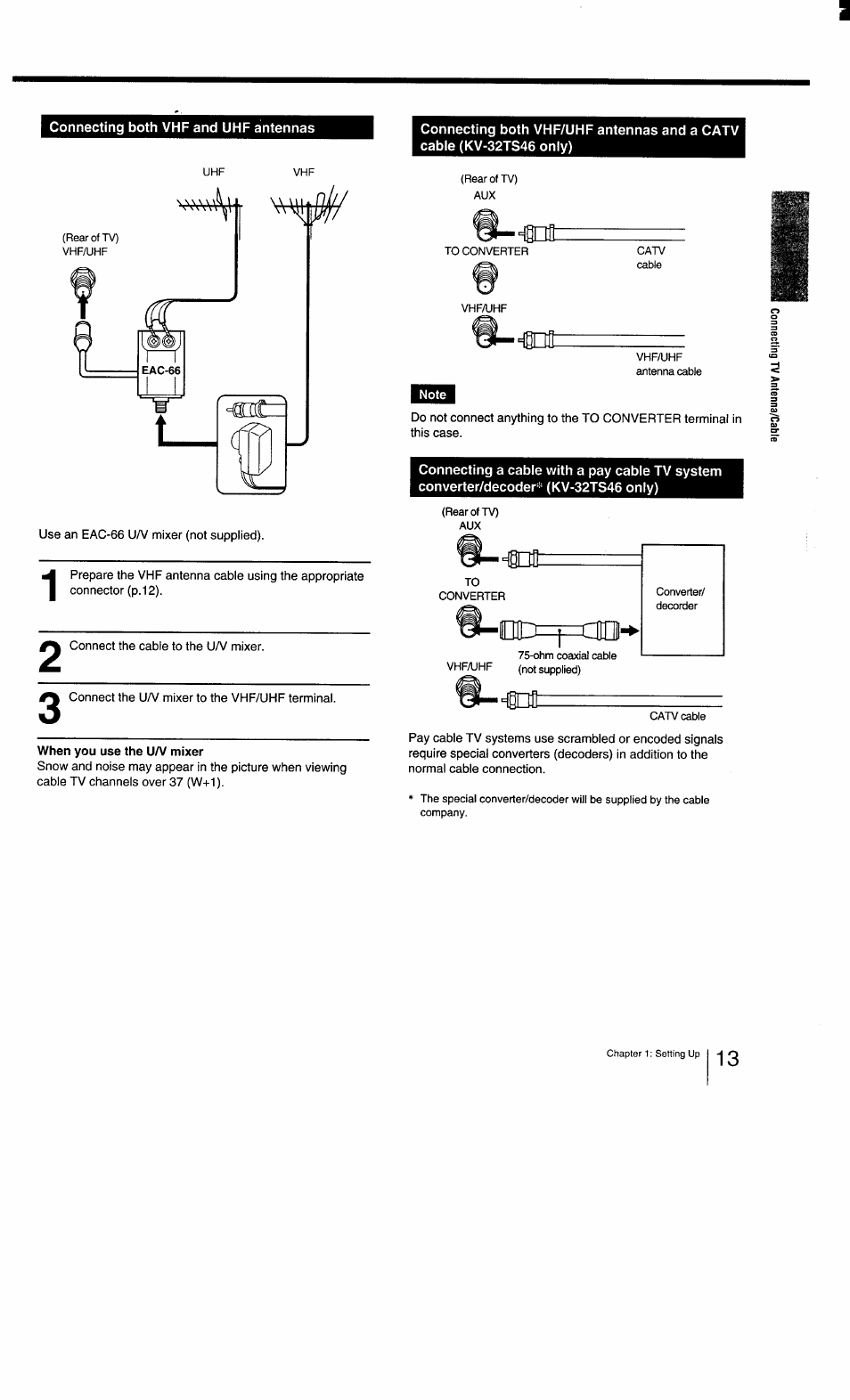 Connecting both VHF and UHF antennas

UHF VHF

(Rear of TV)
VHF/UHF

EAC-66

Use an EAC-66 U/V mixer (not supplied).

1 Prepare the VHF antenna cable using the appropriate connector (p.12).

2 Connect the cable to the U/V mixer.

3 Connect the U/V mixer to the VHF/UHF terminal.

When you use the U/V mixer
Snow and noise may appear in the picture when viewing cable TV channels over 37 (W+1).

Connecting both VHF/UHF antennas and a CATV cable (KV-32TS46 only)

(Rear of TV)
AUX

TO CONVERTER

CATV cable

VHF/UHF

VHF/UHF antenna cable

Note

Do not connect anything to the TO CONVERTER terminal in this case.

Connecting a cable with a pay cable TV system converter/decoder* (KV-32TS46 only)

(Rear of TV)
AUX

TO CONVERTER

Converter/ decorder

75-ohm coaxial cable (not supplied)

VHF/UHF

CATV cable

Pay cable TV systems use scrambled or encoded signals require special converters (decoders) in addition to the normal cable connection.

* The special converter/decoder will be supplied by the cable company.

Connecting TV Antenna/Cable

Chapter 1: Setting Up 13